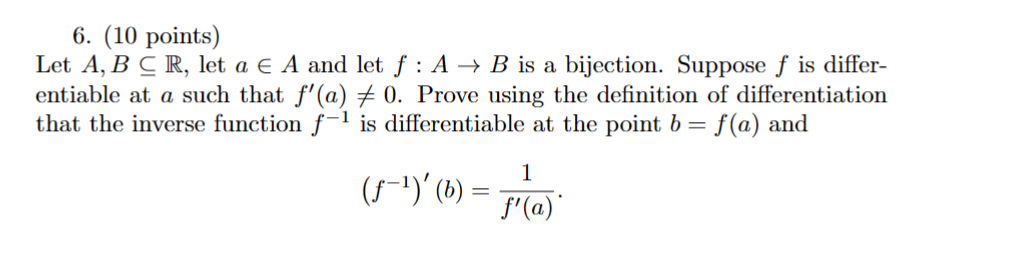 6. (10 points)
Let $A, B \subseteq \mathbb{R}$, let $a \in A$ and let $f : A \to B$ is a bijection. Suppose $f$ is differentiable at $a$ such that $f'(a) \neq 0$. Prove using the definition of differentiation that the inverse function $f^{-1}$ is differentiable at the point $b = f(a)$ and

$$\left(f^{-1}\right)'(b) = \frac{1}{f'(a)}.$$